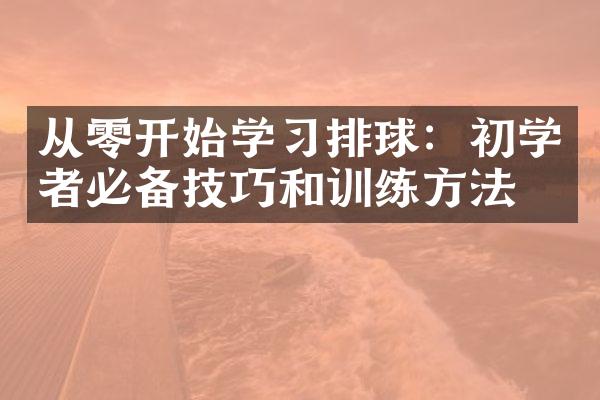 从零开始学习排球：初学者必备技巧和训练方法